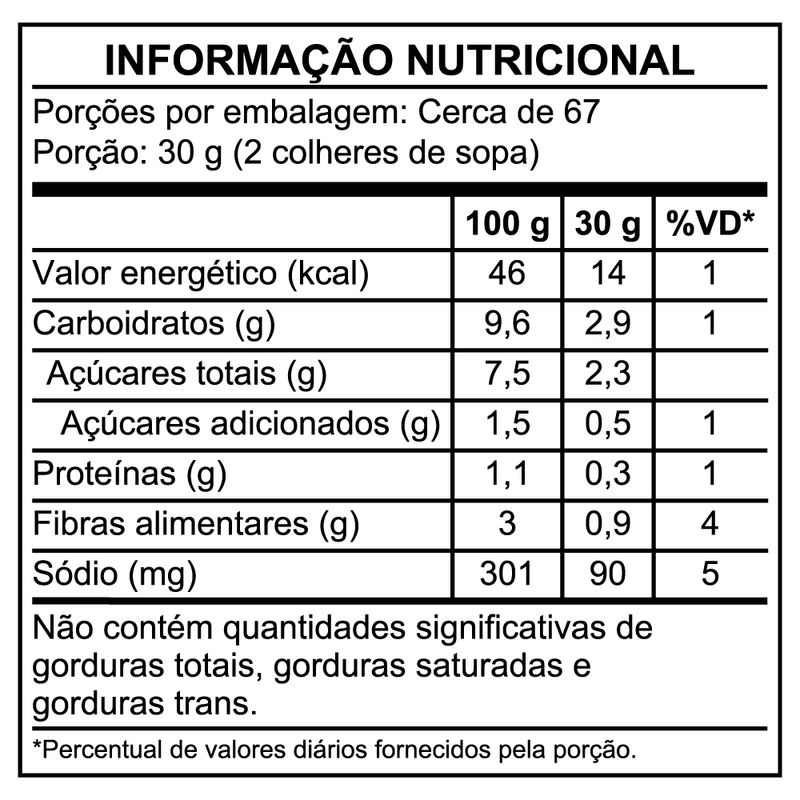 INFORMAÇÃO NUTRICIONAL

Porções por embalagem: Cerca de 67
Porção: 30 g (2 colheres de sopa)

| | 100 g | 30 g | %VD* |
|---|---|---|---|
| Valor energético (kcal) | 46 | 14 | 1 |
| Carboidratos (g) | 9,6 | 2,9 | 1 |
| Açúcares totais (g) | 7,5 | 2,3 | |
| Açúcares adicionados (g) | 1,5 | 0,5 | 1 |
| Proteínas (g) | 1,1 | 0,3 | 1 |
| Fibras alimentares (g) | 3 | 0,9 | 4 |
| Sódio (mg) | 301 | 90 | 5 |

Não contém quantidades significativas de gorduras totais, gorduras saturadas e gorduras trans.

*Percentual de valores diários fornecidos pela porção.